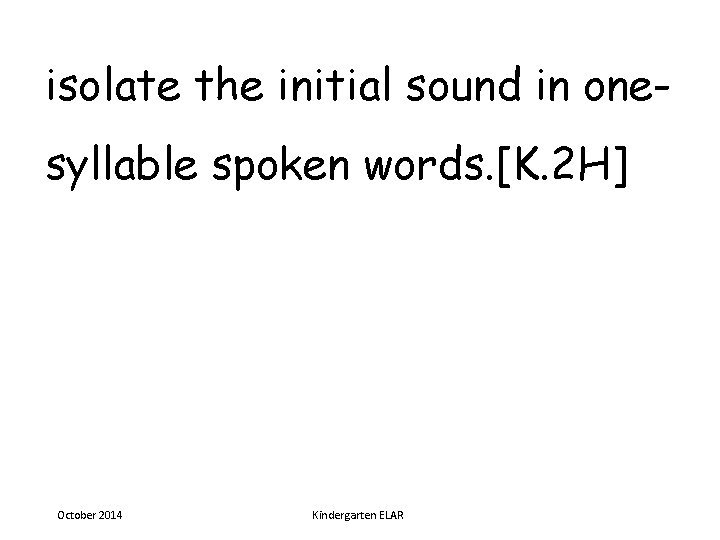 isolate the initial sound in one-syllable spoken words.[K.2H]

October 2014 Kindergarten ELAR